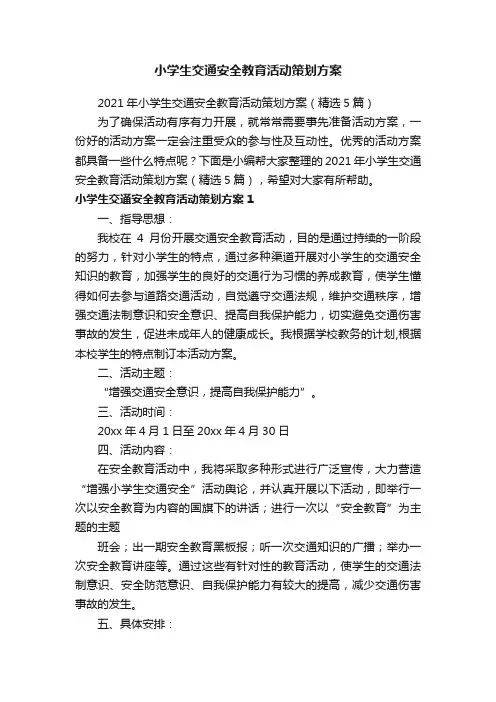 小学生交通安全教育活动策划方案

2021 年小学生交通安全教育活动策划方案（精选 5 篇）

为了确保活动有序有力开展，就常常需要事先准备活动方案，一份好的活动方案一定会注重受众的参与性及互动性。优秀的活动方案都具备一些什么特点呢？下面是小编帮大家整理的 2021 年小学生交通安全教育活动策划方案（精选 5 篇），希望对大家有所帮助。

小学生交通安全教育活动策划方案 1

一、指导思想：

我校在 4 月份开展交通安全教育活动，目的是通过持续的一阶段的努力，针对小学生的特点，通过多种渠道开展对小学生的交通安全知识的教育，加强学生的良好的交通行为习惯的养成教育，使学生懂得如何去参与道路交通活动，自觉遵守交通法规，维护交通秩序，增强交通法制意识和安全意识、提高自我保护能力，切实避免交通伤害事故的发生，促进未成年人的健康成长。我根据学校教务的计划,根据本校学生的特点制订本活动方案。

二、活动主题：

“增强交通安全意识，提高自我保护能力”。

三、活动时间：

20xx 年 4 月 1 日至 20xx 年 4 月 30 日

四、活动内容：

在安全教育活动中，我将采取多种形式进行广泛宣传，大力营造“增强小学生交通安全”活动舆论，并认真开展以下活动，即举行一次以安全教育为内容的国旗下的讲话；进行一次以“安全教育”为主题的主题

班会；出一期安全教育黑板报；听一次交通知识的广播；举办一次安全教育讲座等。通过这些有针对性的教育活动，使学生的交通法制意识、安全防范意识、自我保护能力有较大的提高，减少交通伤害事故的发生。

五、具体安排：